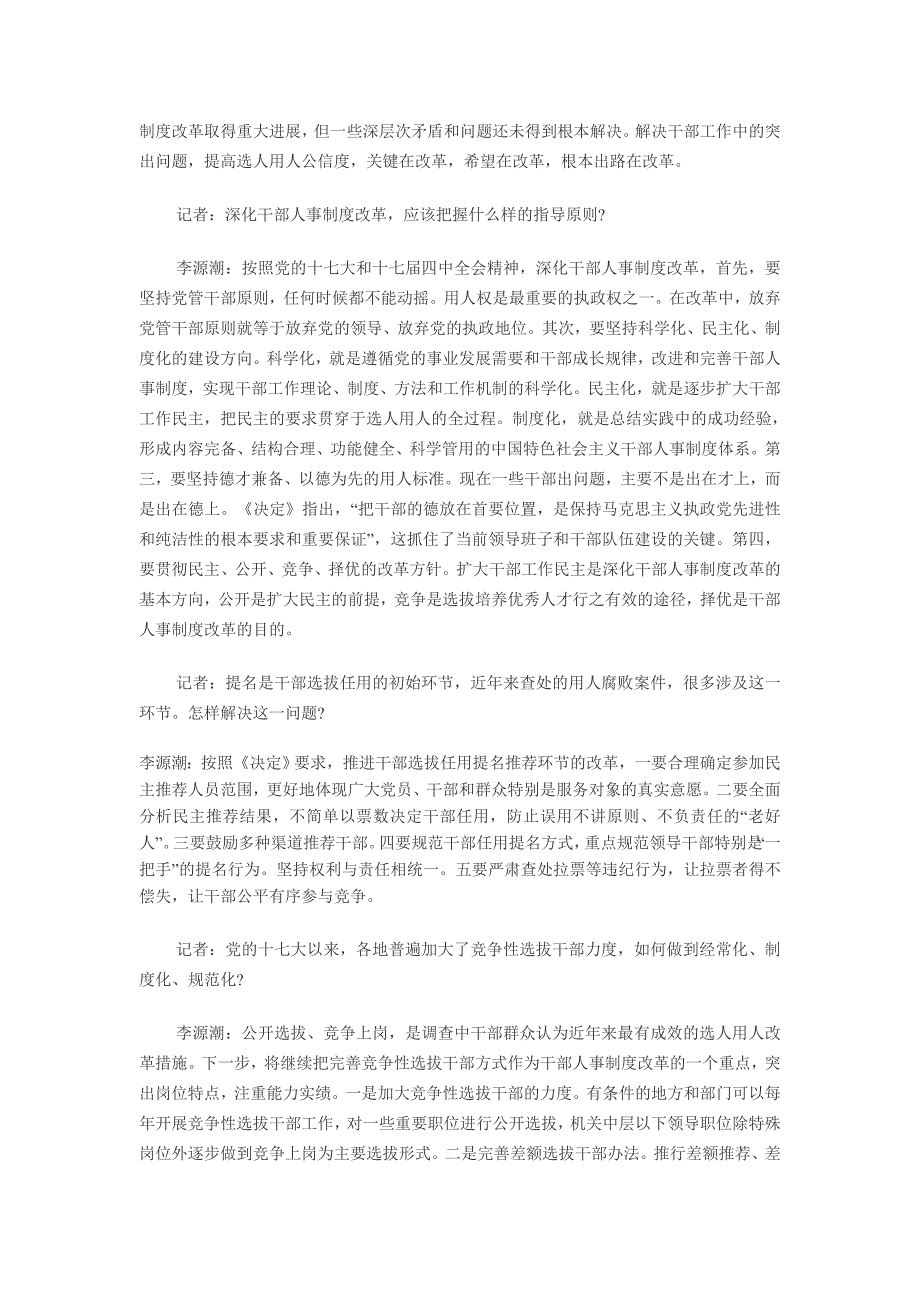 制度改革取得重大进展，但一些深层次矛盾和问题还未得到根本解决。解决干部工作中的突出问题，提高选人用人公信度，关键在改革，希望在改革，根本出路在改革。

记者：深化干部人事制度改革，应该把握什么样的指导原则？

李源潮：按照党的十七大和十七届四中全会精神，深化干部人事制度改革，首先，要坚持党管干部原则，任何时候都不能动摇。用人权是最重要的执政权之一。在改革中，放弃党管干部原则就等于放弃党的领导、放弃党的执政地位。其次，要坚持科学化、民主化、制度化的建设方向。科学化，就是遵循党的事业发展需要和干部成长规律，改进和完善干部人事制度，实现干部工作理论、制度、方法和工作机制的科学化。民主化，就是逐步扩大干部工作民主，把民主的要求贯穿于选人用人的全过程。制度化，就是总结实践中的成功经验，形成内容完备、结构合理、功能健全、科学管用的中国特色社会主义干部人事制度体系。第三，要坚持德才兼备、以德为先的用人标准。现在一些干部出问题，主要不是出在才上，而是出在德上。《决定》指出，“把干部的德放在首要位置，是保持马克思主义执政党先进性和纯洁性的根本要求和重要保证”，这抓住了当前领导班子和干部队伍建设的关键。第四，要贯彻民主、公开、竞争、择优的改革方针。扩大干部工作民主是深化干部人事制度改革的基本方向，公开是扩大民主的前提，竞争是选拔培养优秀人才行之有效的途径，择优是干部人事制度改革的目的。

记者：提名是干部选拔任用的初始环节，近年来查处的用人腐败案件，很多涉及这一环节。怎样解决这一问题？

李源潮：按照《决定》要求，推进干部选拔任用提名推荐环节的改革，一要合理确定参加民主推荐人员范围，更好地体现广大党员、干部和群众特别是服务对象的真实意愿。二要全面分析民主推荐结果，不简单以票数决定干部任用，防止误用不讲原则、不负责任的“老好人”。三要鼓励多种渠道推荐干部。四要规范干部任用提名方式，重点规范领导干部特别是“一把手”的提名行为。坚持权利与责任相统一。五要严肃查处拉票等违纪行为，让拉票者得不偿失，让干部公平有序参与竞争。

记者：党的十七大以来，各地普遍加大了竞争性选拔干部力度，如何做到经常化、制度化、规范化？

李源潮：公开选拔、竞争上岗，是调查中干部群众认为近年来最有成效的选人用人改革措施。下一步，将继续把完善竞争性选拔干部方式作为干部人事制度改革的一个重点，突出岗位特点，注重能力实绩。一是加大竞争性选拔干部的力度。有条件的地方和部门可以每年开展竞争性选拔干部工作，对一些重要职位进行公开选拔，机关中层以下领导职位除特殊岗位外逐步做到竞争上岗为主要选拔形式。二是完善差额选拔干部办法。推行差额推荐、差